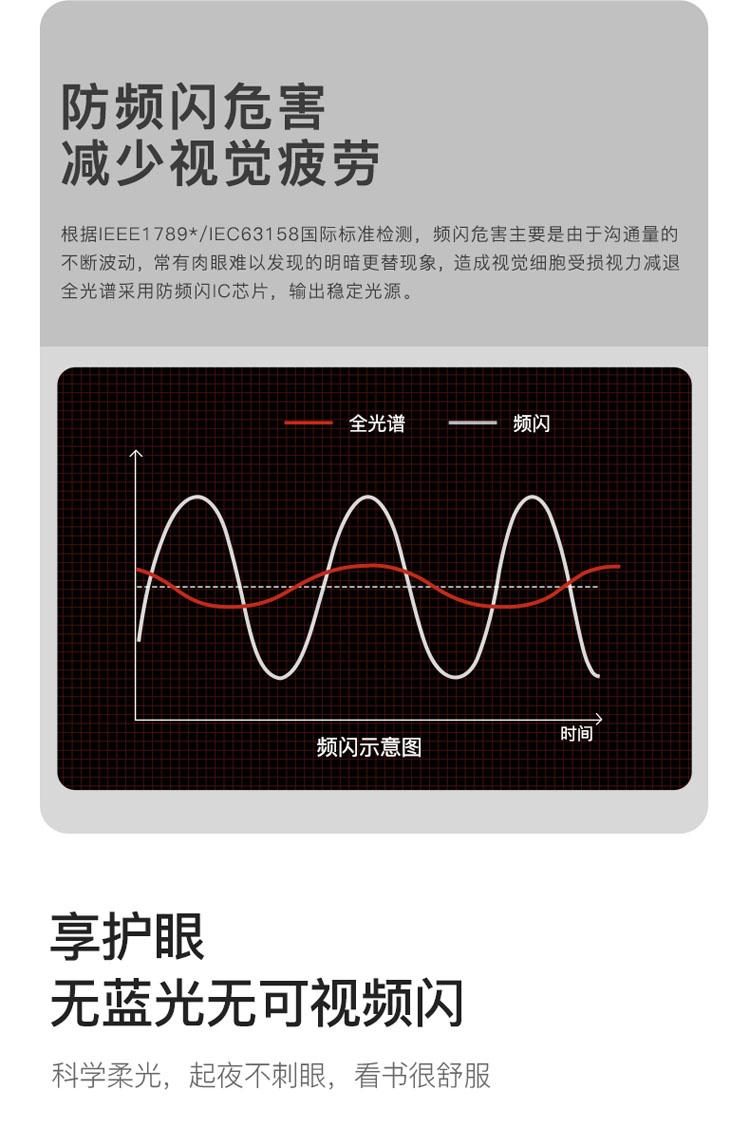 防频闪危害
减少视觉疲劳

根据IEEE1789*/IEC63158国际标准检测，频闪危害主要是由于沟通量的不断波动，常有肉眼难以发现的明暗更替现象，造成视觉细胞受损视力减退全光谱采用防频闪IC芯片，输出稳定光源。

全光谱 频闪

时间

频闪示意图

享护眼
无蓝光无可视频闪

科学柔光，起夜不刺眼，看书很舒服